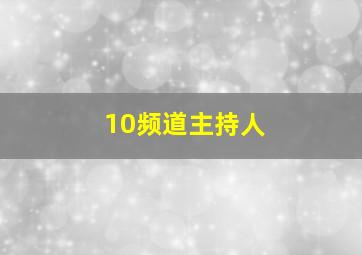 10频道主持人